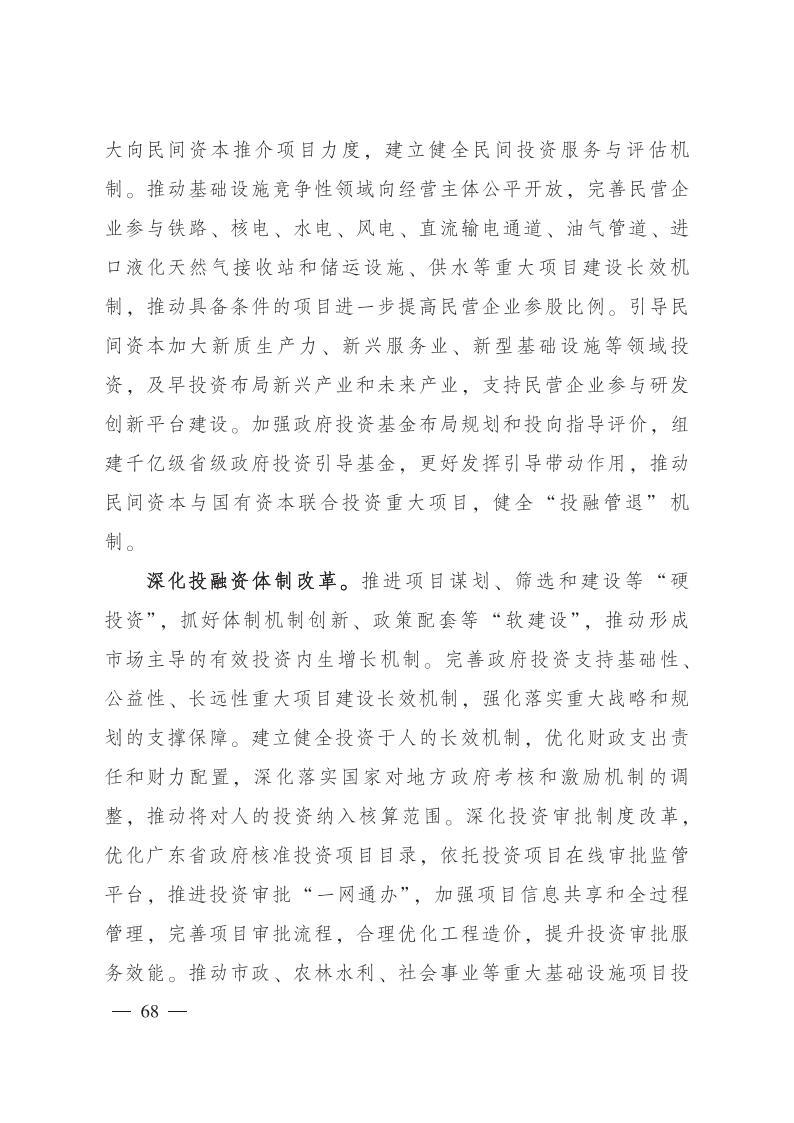 大向民间资本推介项目力度，建立健全民间投资服务与评估机制。推动基础设施竞争性领域向经营主体公平开放，完善民营企业参与铁路、核电、水电、风电、直流输电通道、油气管道、进口液化天然气接收站和储运设施、供水等重大项目建设长效机制，推动具备条件的项目进一步提高民营企业参股比例。引导民间资本加大新质生产力、新兴服务业、新型基础设施等领域投资，及早投资布局新兴产业和未来产业，支持民营企业参与研发创新平台建设。加强政府投资基金布局规划和投向指导评价，组建千亿级省级政府投资引导基金，更好发挥引导带动作用，推动民间资本与国有资本联合投资重大项目，健全“投融管退”机制。

深化投融资体制改革。推进项目谋划、筛选和建设等“硬投资”，抓好体制机制创新、政策配套等“软建设”，推动形成市场主导的有效投资内生增长机制。完善政府投资支持基础性、公益性、长远性重大项目建设长效机制，强化落实重大战略和规划的支撑保障。建立健全投资于人的长效机制，优化财政支出责任和财力配置，深化落实国家对地方政府考核和激励机制的调整，推动将对人的投资纳入核算范围。深化投资审批制度改革，优化广东省政府核准投资项目目录，依托投资项目在线审批监管平台，推进投资审批“一网通办”，加强项目信息共享和全过程管理，完善项目审批流程，合理优化工程造价，提升投资审批服务效能。推动市政、农林水利、社会事业等重大基础设施项目投

— 68 —